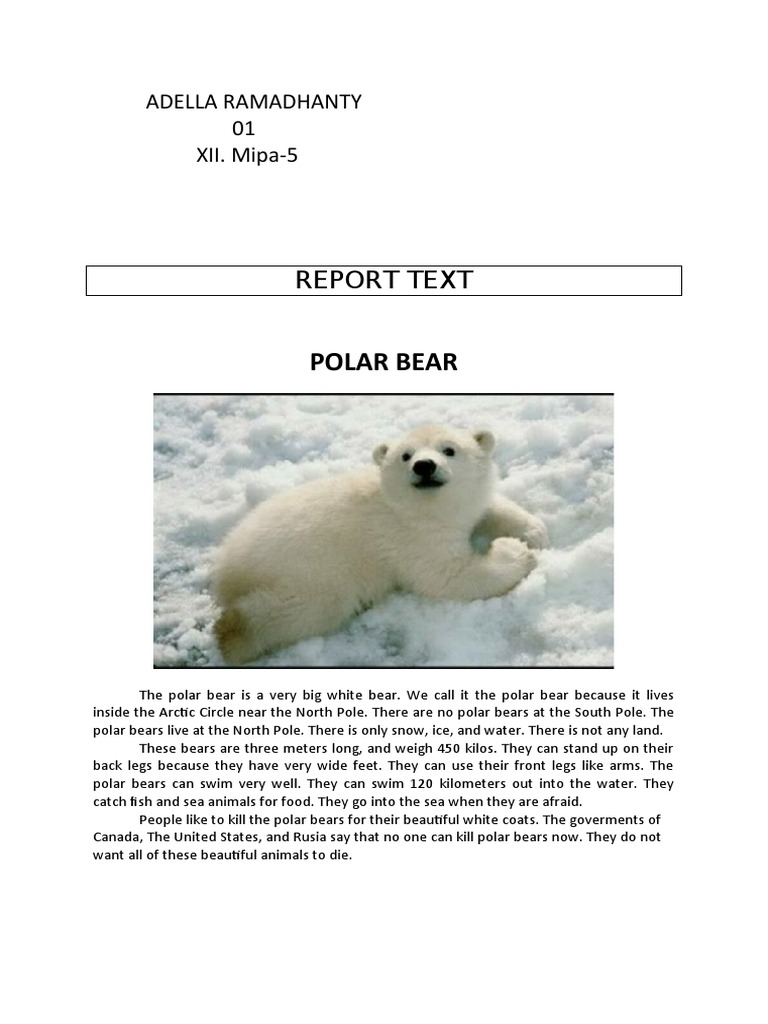 ADELLA RAMADHANTY
01
XII. Mipa-5

REPORT TEXT

POLAR BEAR

The polar bear is a very big white bear. We call it the polar bear because it lives inside the Arctic Circle near the North Pole. There are no polar bears at the South Pole. The polar bears live at the North Pole. There is only snow, ice, and water. There is not any land.

These bears are three meters long, and weigh 450 kilos. They can stand up on their back legs because they have very wide feet. They can use their front legs like arms. The polar bears can swim very well. They can swim 120 kilometers out into the water. They catch fish and sea animals for food. They go into the sea when they are afraid.

People like to kill the polar bears for their beautiful white coats. The goverments of Canada, The United States, and Rusia say that no one can kill polar bears now. They do not want all of these beautiful animals to die.